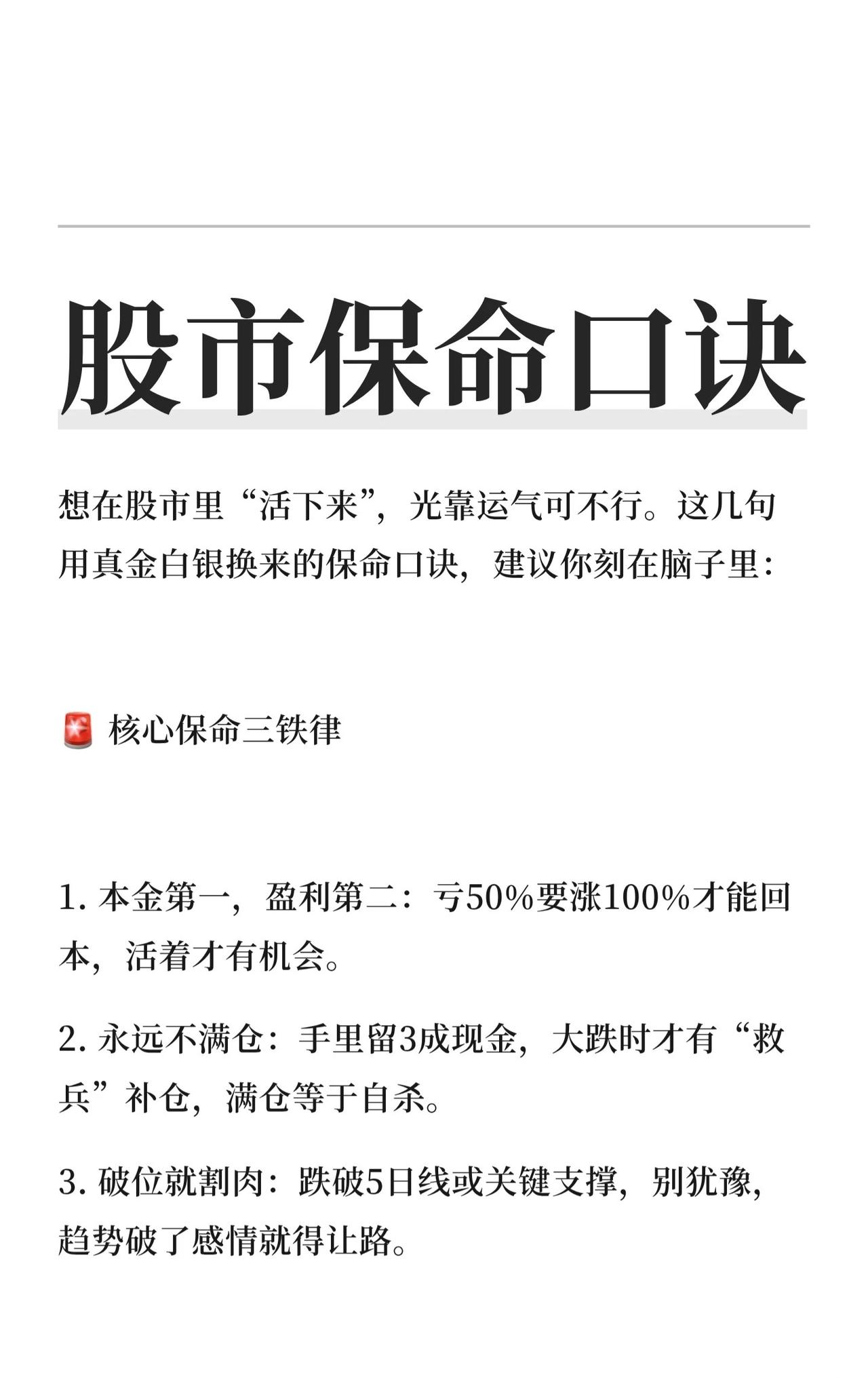 股市保命口诀

想在股市里“活下来”，光靠运气可不行。这几句用真金白银换来的保命口诀，建议你刻在脑子里：

🚨 核心保命三铁律

1. 本金第一，盈利第二：亏50%要涨100%才能回本，活着才有机会。

2. 永远不满仓：手里留3成现金，大跌时才有“救兵”补仓，满仓等于自杀。

3. 破位就割肉：跌破5日线或关键支撑，别犹豫，趋势破了感情就得让路。